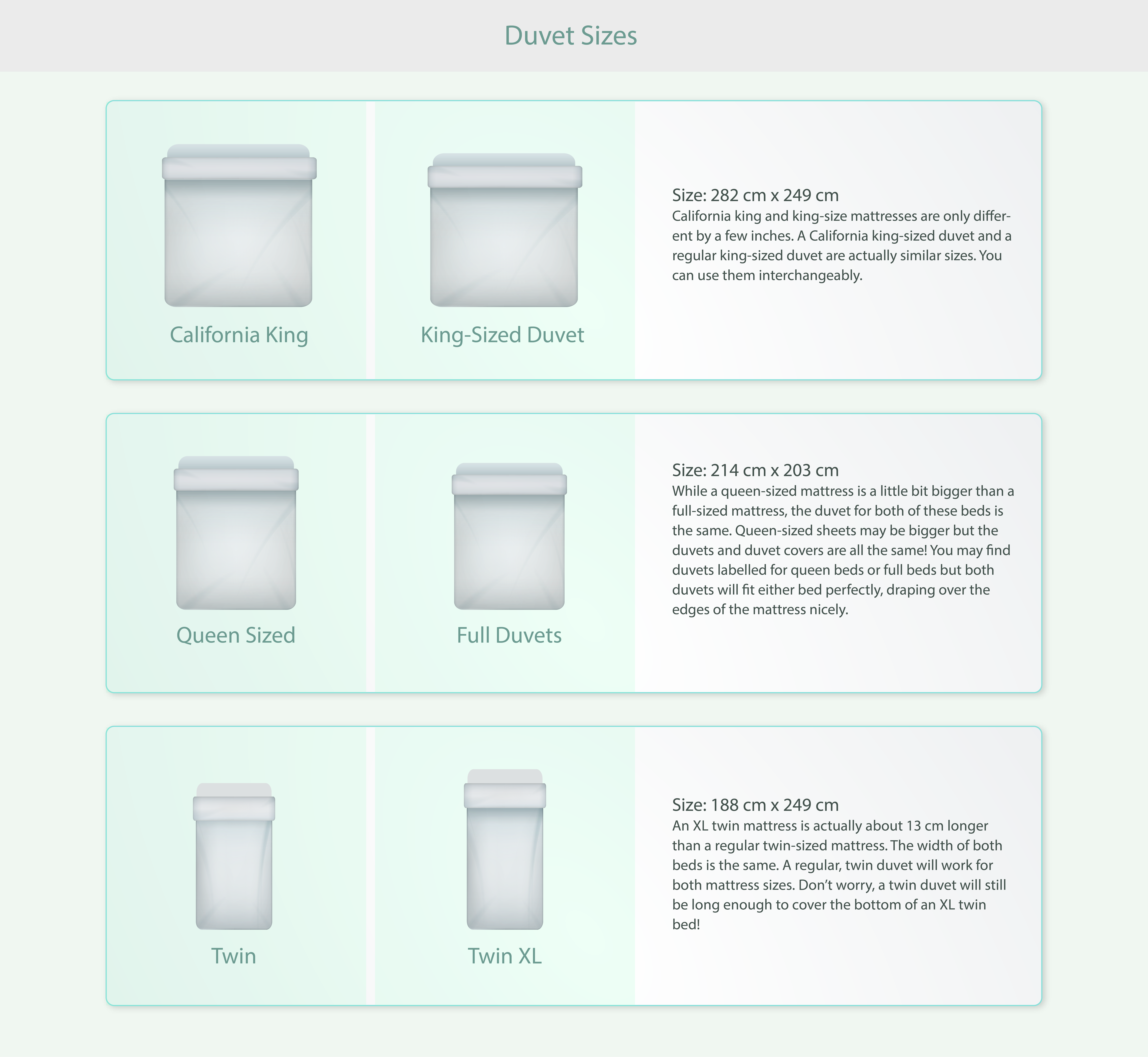 Duvet Sizes

California King

King-Sized Duvet

Size: 282 cm x 249 cm
California king and king-size mattresses are only different by a few inches. A California king-sized duvet and a regular king-sized duvet are actually similar sizes. You can use them interchangeably.

Queen Sized

Full Duvets

Size: 214 cm x 203 cm
While a queen-sized mattress is a little bit bigger than a full-sized mattress, the duvet for both of these beds is the same. Queen-sized sheets may be bigger but the duvets and duvet covers are all the same! You may find duvets labelled for queen beds or full beds but both duvets will fit either bed perfectly, draping over the edges of the mattress nicely.

Twin

Twin XL

Size: 188 cm x 249 cm
An XL twin mattress is actually about 13 cm longer than a regular twin-sized mattress. The width of both beds is the same. A regular, twin duvet will work for both mattress sizes. Don't worry, a twin duvet will still be long enough to cover the bottom of an XL twin bed!